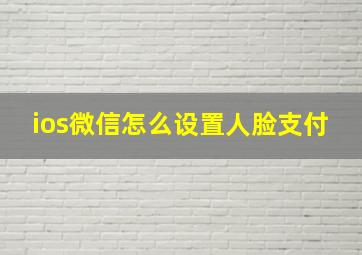 ios微信怎么设置人脸支付